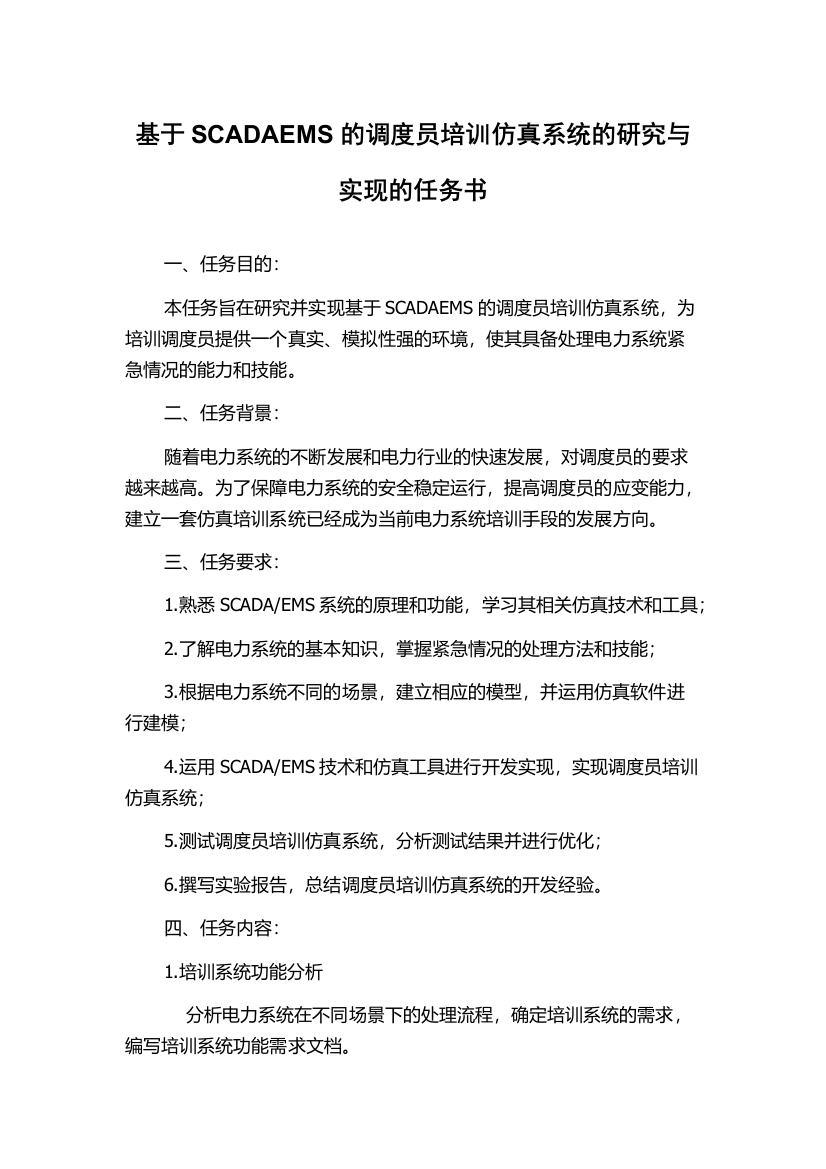 基于 SCADAEMS 的调度员培训仿真系统的研究与实现的任务书

一、任务目的：

本任务旨在研究并实现基于 SCADAEMS 的调度员培训仿真系统，为培训调度员提供一个真实、模拟性强的环境，使其具备处理电力系统紧急情况的能力和技能。

二、任务背景：

随着电力系统的不断发展和电力行业的快速发展，对调度员的要求越来越高。为了保障电力系统的安全稳定运行，提高调度员的应变能力，建立一套仿真培训系统已经成为当前电力系统培训手段的发展方向。

三、任务要求：

1.熟悉 SCADA/EMS 系统的原理和功能，学习其相关仿真技术和工具；

2.了解电力系统的基本知识，掌握紧急情况的处理方法和技能；

3.根据电力系统不同的场景，建立相应的模型，并运用仿真软件进行建模；

4.运用 SCADA/EMS 技术和仿真工具进行开发实现，实现调度员培训仿真系统；

5.测试调度员培训仿真系统，分析测试结果并进行优化；

6.撰写实验报告，总结调度员培训仿真系统的开发经验。

四、任务内容：

1.培训系统功能分析

分析电力系统在不同场景下的处理流程，确定培训系统的需求，编写培训系统功能需求文档。